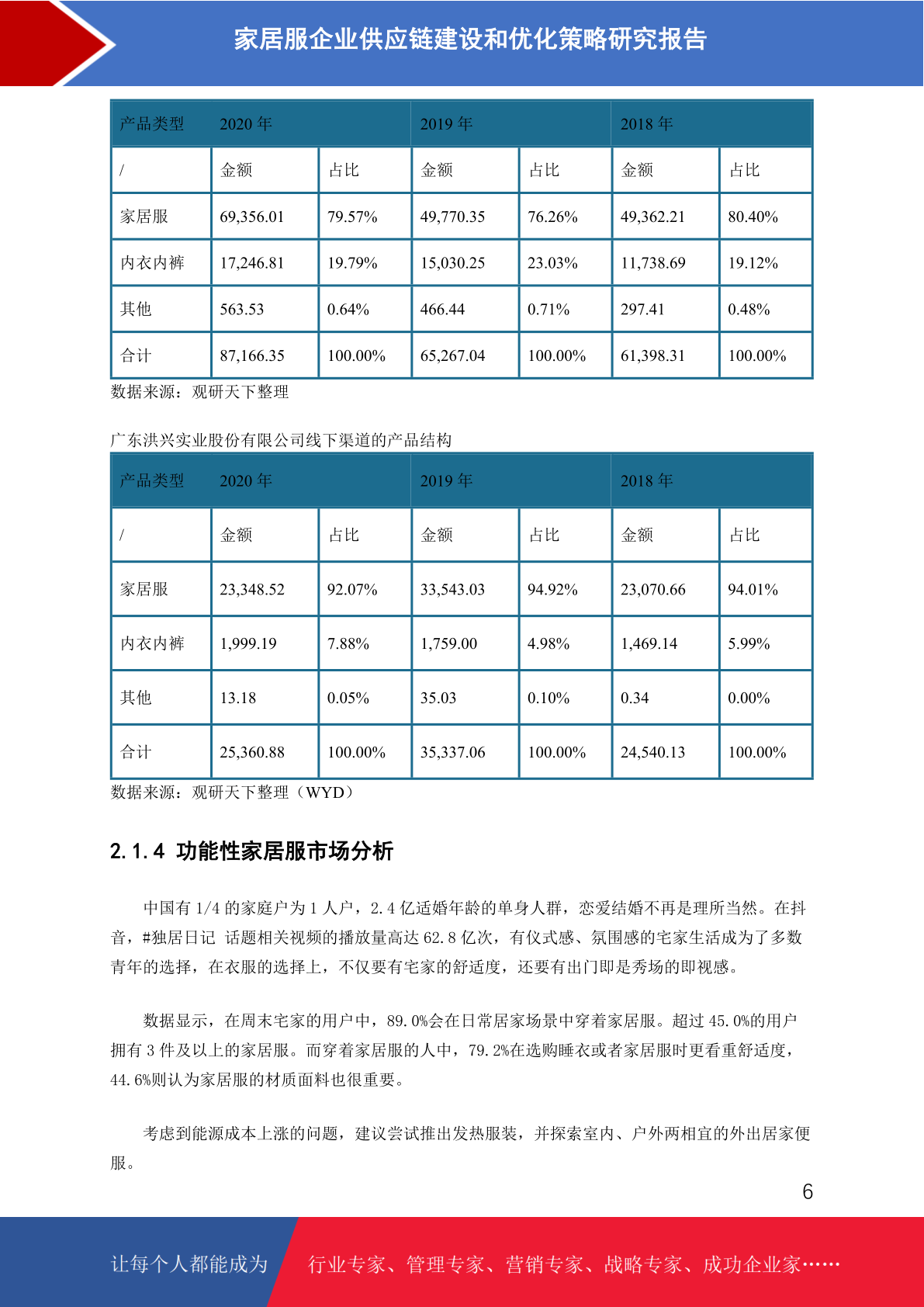 家居服企业供应链建设和优化策略研究报告

| 产品类型 | 2020 年 | | 2019 年 | | 2018 年 | |
|---|---|---|---|---|---|---|
| / | 金额 | 占比 | 金额 | 占比 | 金额 | 占比 |
| 家居服 | 69,356.01 | 79.57% | 49,770.35 | 76.26% | 49,362.21 | 80.40% |
| 内衣内裤 | 17,246.81 | 19.79% | 15,030.25 | 23.03% | 11,738.69 | 19.12% |
| 其他 | 563.53 | 0.64% | 466.44 | 0.71% | 297.41 | 0.48% |
| 合计 | 87,166.35 | 100.00% | 65,267.04 | 100.00% | 61,398.31 | 100.00% |

数据来源：观研天下整理

广东洪兴实业股份有限公司线下渠道的产品结构

| 产品类型 | 2020 年 | | 2019 年 | | 2018 年 | |
|---|---|---|---|---|---|---|
| / | 金额 | 占比 | 金额 | 占比 | 金额 | 占比 |
| 家居服 | 23,348.52 | 92.07% | 33,543.03 | 94.92% | 23,070.66 | 94.01% |
| 内衣内裤 | 1,999.19 | 7.88% | 1,759.00 | 4.98% | 1,469.14 | 5.99% |
| 其他 | 13.18 | 0.05% | 35.03 | 0.10% | 0.34 | 0.00% |
| 合计 | 25,360.88 | 100.00% | 35,337.06 | 100.00% | 24,540.13 | 100.00% |

数据来源：观研天下整理（WYD）

2.1.4 功能性家居服市场分析

中国有 1/4 的家庭户为 1 人户，2.4 亿适婚年龄的单身人群，恋爱结婚不再是理所当然。在抖音，#独居日记 话题相关视频的播放量高达 62.8 亿次，有仪式感、氛围感的宅家生活成为了多数青年的选择，在衣服的选择上，不仅要有宅家的舒适度，还要有出门即是秀场的即视感。

数据显示，在周末宅家的用户中，89.0%会在日常居家场景中穿着家居服。超过 45.0%的用户拥有 3 件及以上的家居服。而穿着家居服的人中，79.2%在选购睡衣或者家居服时更看重舒适度，44.6%则认为家居服的材质面料也很重要。

考虑到能源成本上涨的问题，建议尝试推出发热服装，并探索室内、户外两相宜的外出居家便服。

6

让每个人都能成为 行业专家、管理专家、营销专家、战略专家、成功企业家……